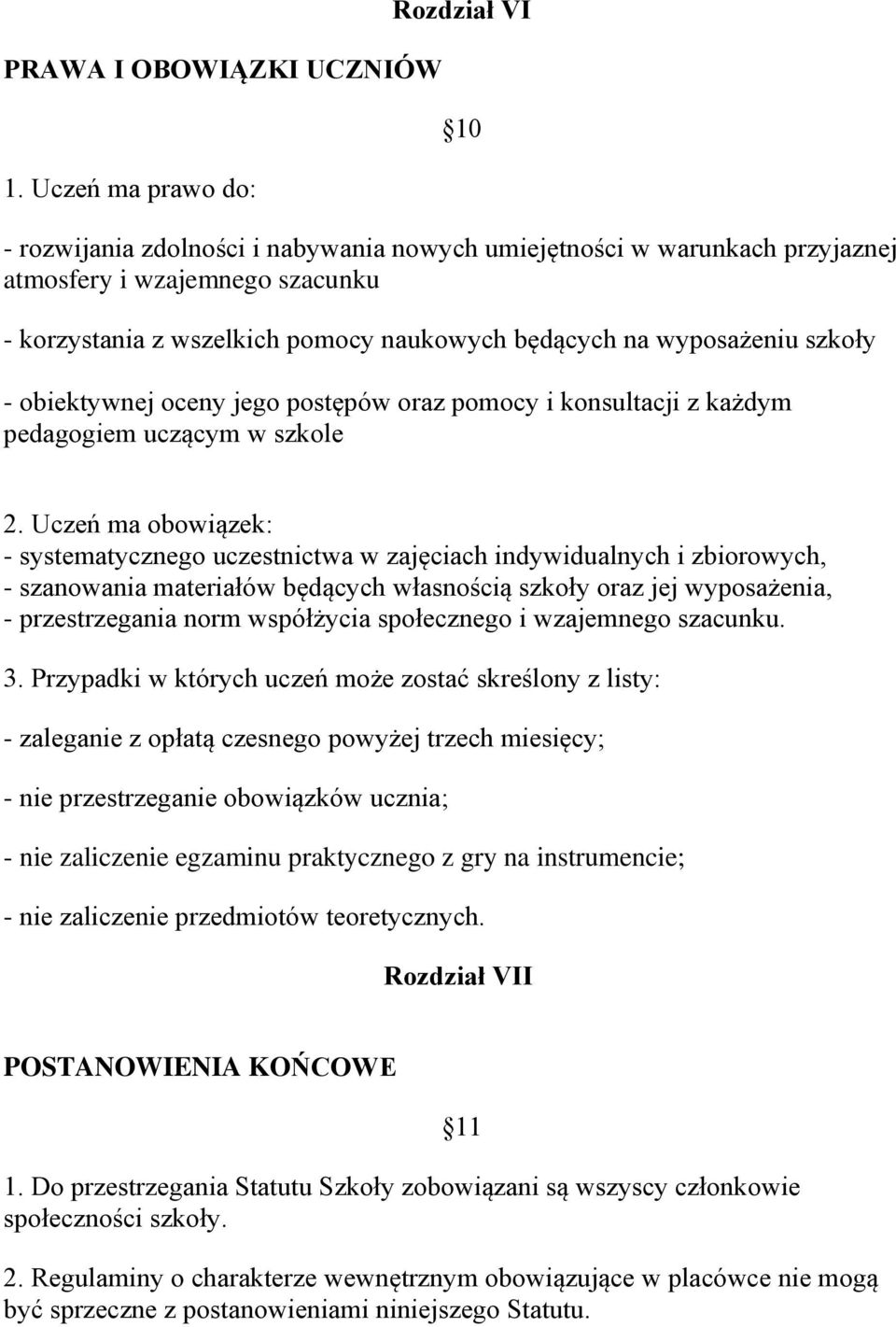 Rozdział VI

PRAWA I OBOWIĄZKI UCZNIÓW

10

1. Uczeń ma prawo do:

- rozwijania zdolności i nabywania nowych umiejętności w warunkach przyjaznej atmosfery i wzajemnego szacunku

- korzystania z wszelkich pomocy naukowych będących na wyposażeniu szkoły

- obiektywnej oceny jego postępów oraz pomocy i konsultacji z każdym pedagogiem uczącym w szkole

2. Uczeń ma obowiązek:
- systematycznego uczestnictwa w zajęciach indywidualnych i zbiorowych,
- szanowania materiałów będących własnością szkoły oraz jej wyposażenia,
- przestrzegania norm współżycia społecznego i wzajemnego szacunku.

3. Przypadki w których uczeń może zostać skreślony z listy:

- zaleganie z opłatą czesnego powyżej trzech miesięcy;

- nie przestrzeganie obowiązków ucznia;

- nie zaliczenie egzaminu praktycznego z gry na instrumencie;

- nie zaliczenie przedmiotów teoretycznych.

Rozdział VII

POSTANOWIENIA KOŃCOWE

11

1. Do przestrzegania Statutu Szkoły zobowiązani są wszyscy członkowie społeczności szkoły.

2. Regulaminy o charakterze wewnętrznym obowiązujące w placówce nie mogą być sprzeczne z postanowieniami niniejszego Statutu.